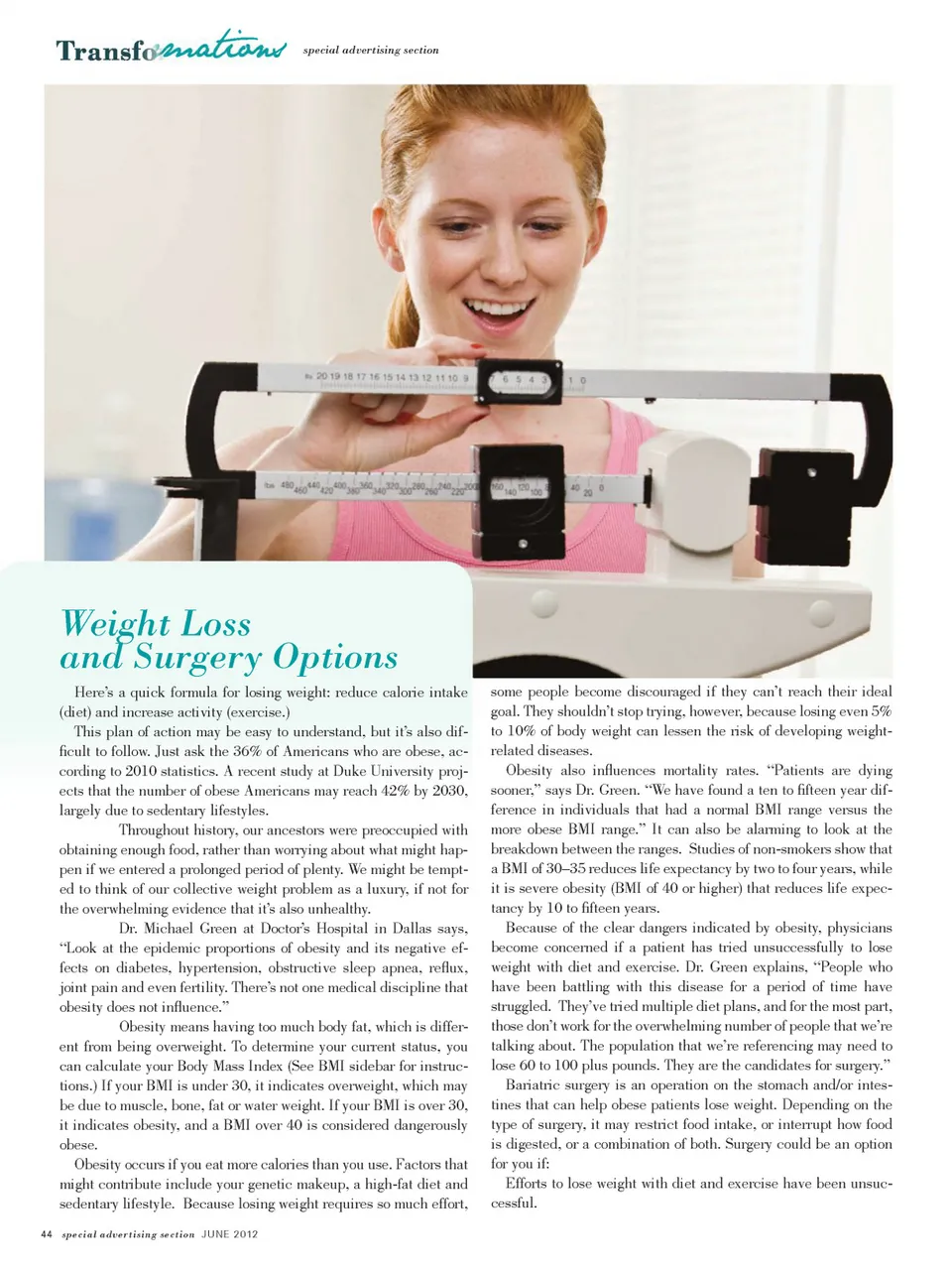 Transformations special advertising section

Weight Loss and Surgery Options

Here's a quick formula for losing weight: reduce calorie intake (diet) and increase activity (exercise.)

This plan of action may be easy to understand, but it's also difficult to follow. Just ask the 36% of Americans who are obese, according to 2010 statistics. A recent study at Duke University projects that the number of obese Americans may reach 42% by 2030, largely due to sedentary lifestyles.

Throughout history, our ancestors were preoccupied with obtaining enough food, rather than worrying about what might happen if we entered a prolonged period of plenty. We might be tempted to think of our collective weight problem as a luxury, if not for the overwhelming evidence that it's also unhealthy.

Dr. Michael Green at Doctor's Hospital in Dallas says, "Look at the epidemic proportions of obesity and its negative effects on diabetes, hypertension, obstructive sleep apnea, reflux, joint pain and even fertility. There's not one medical discipline that obesity does not influence."

Obesity means having too much body fat, which is different from being overweight. To determine your current status, you can calculate your Body Mass Index (See BMI sidebar for instructions.) If your BMI is under 30, it indicates overweight, which may be due to muscle, bone, fat or water weight. If your BMI is over 30, it indicates obesity, and a BMI over 40 is considered dangerously obese.

Obesity occurs if you eat more calories than you use. Factors that might contribute include your genetic makeup, a high-fat diet and sedentary lifestyle. Because losing weight requires so much effort, some people become discouraged if they can't reach their ideal goal. They shouldn't stop trying, however, because losing even 5% to 10% of body weight can lessen the risk of developing weight-related diseases.

Obesity also influences mortality rates. "Patients are dying sooner," says Dr. Green. "We have found a ten to fifteen year difference in individuals that had a normal BMI range versus the more obese BMI range." It can also be alarming to look at the breakdown between the ranges. Studies of non-smokers show that a BMI of 30–35 reduces life expectancy by two to four years, while it is severe obesity (BMI of 40 or higher) that reduces life expectancy by 10 to fifteen years.

Because of the clear dangers indicated by obesity, physicians become concerned if a patient has tried unsuccessfully to lose weight with diet and exercise. Dr. Green explains, "People who have been battling with this disease for a period of time have struggled. They've tried multiple diet plans, and for the most part, those don't work for the overwhelming number of people that we're talking about. The population that we're referencing may need to lose 60 to 100 plus pounds. They are the candidates for surgery."

Bariatric surgery is an operation on the stomach and/or intestines that can help obese patients lose weight. Depending on the type of surgery, it may restrict food intake, or interrupt how food is digested, or a combination of both. Surgery could be an option for you if:

Efforts to lose weight with diet and exercise have been unsuccessful.

44 special advertising section JUNE 2012